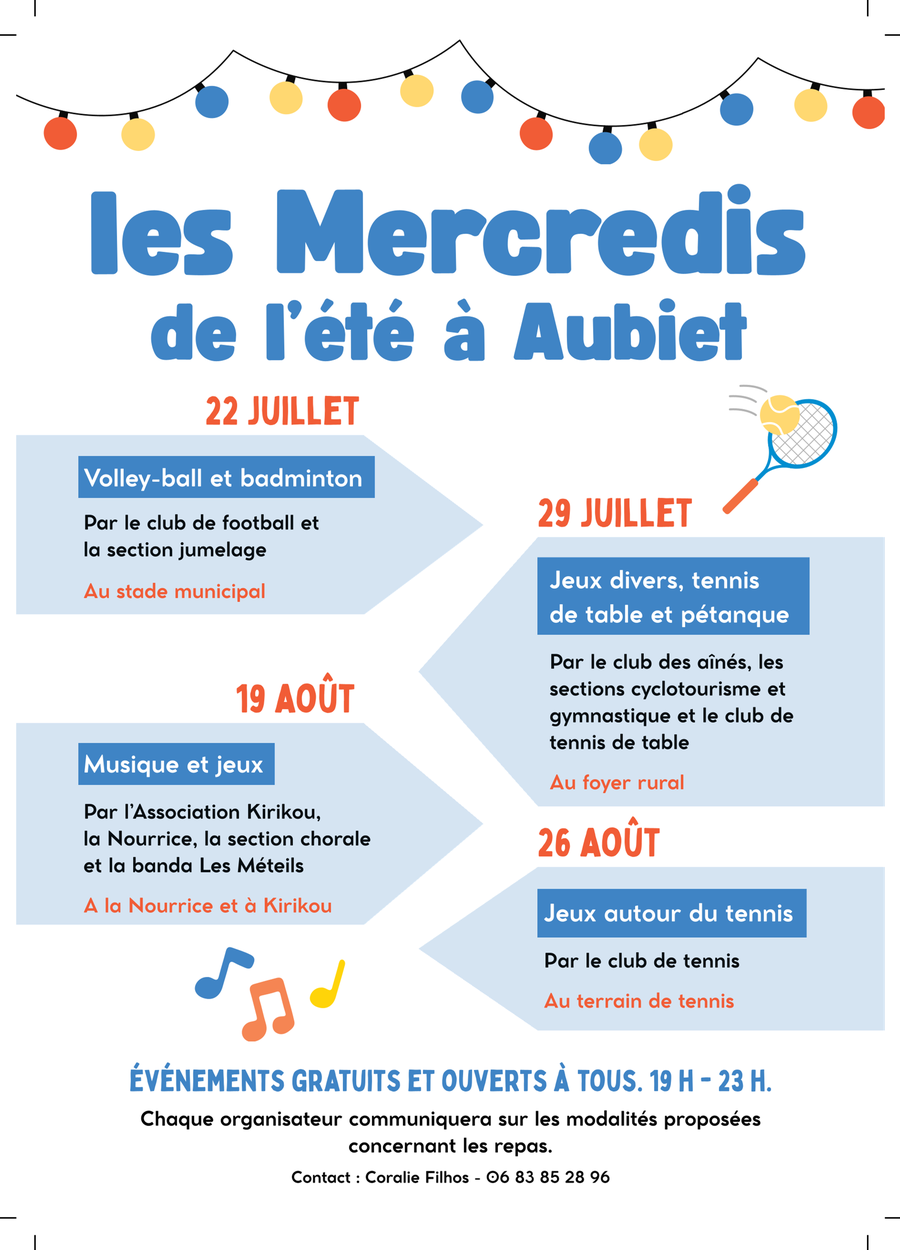 les Mercredis de l'été à Aubiet

22 JUILLET

Volley-ball et badminton

Par le club de football et la section jumelage

Au stade municipal

29 JUILLET

Jeux divers, tennis de table et pétanque

Par le club des aînés, les sections cyclotourisme et gymnastique et le club de tennis de table

Au foyer rural

19 AOÛT

Musique et jeux

Par l'Association Kirikou, la Nourrice, la section chorale et la banda Les Méteils

A la Nourrice et à Kirikou

26 AOÛT

Jeux autour du tennis

Par le club de tennis

Au terrain de tennis

ÉVÉNEMENTS GRATUITS ET OUVERTS À TOUS. 19 H - 23 H.

Chaque organisateur communiquera sur les modalités proposées concernant les repas.

Contact : Coralie Filhos - 06 83 85 28 96